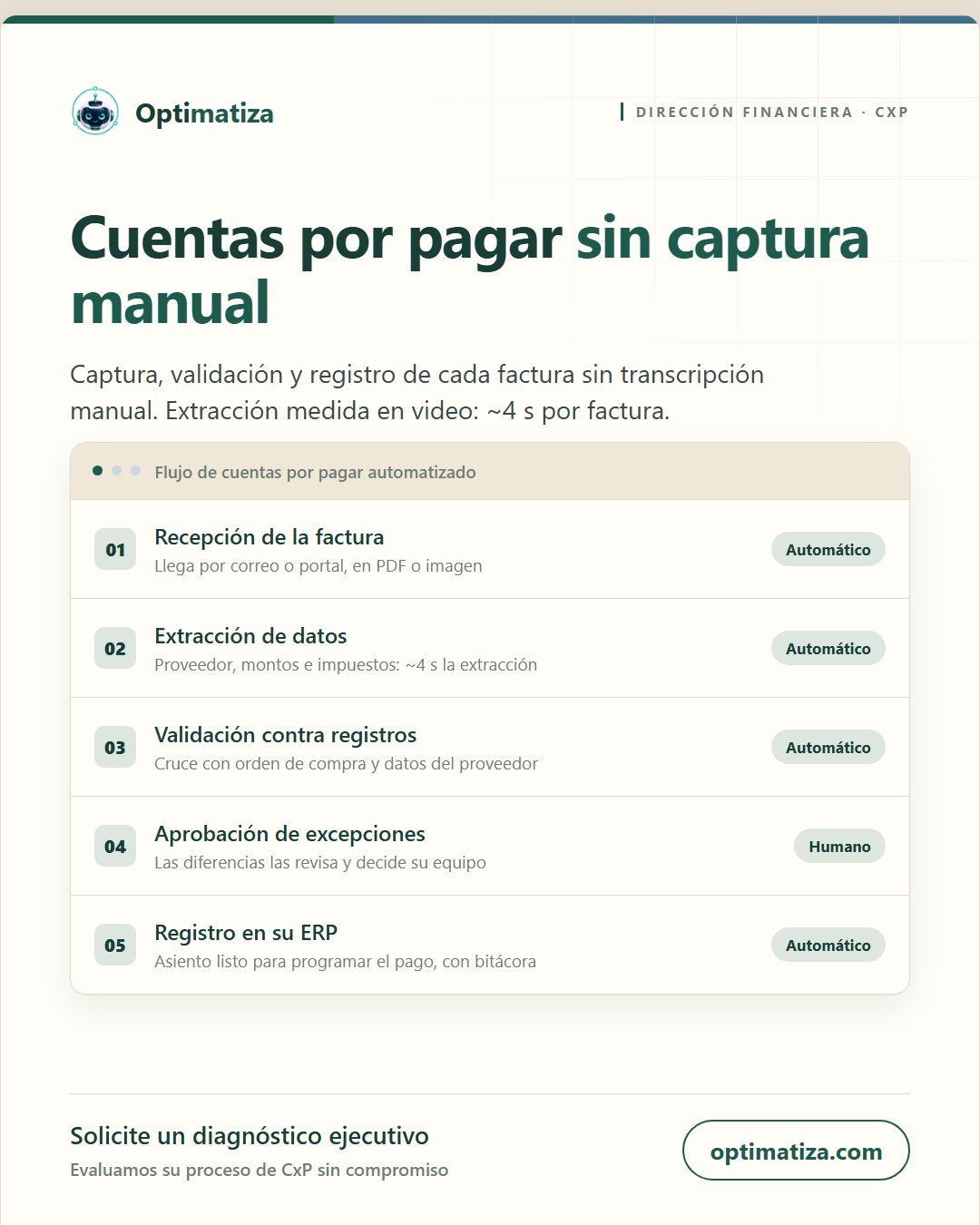 Optimatiza

DIRECCIÓN FINANCIERA · CXP

Cuentas por pagar sin captura manual

Captura, validación y registro de cada factura sin transcripción manual. Extracción medida en video: ~4 s por factura.

Flujo de cuentas por pagar automatizado

01
Recepción de la factura
Llega por correo o portal, en PDF o imagen
Automático

02
Extracción de datos
Proveedor, montos e impuestos: ~4 s la extracción
Automático

03
Validación contra registros
Cruce con orden de compra y datos del proveedor
Automático

04
Aprobación de excepciones
Las diferencias las revisa y decide su equipo
Humano

05
Registro en su ERP
Asiento listo para programar el pago, con bitácora
Automático

Solicite un diagnóstico ejecutivo
Evaluamos su proceso de CxP sin compromiso

optimatiza.com